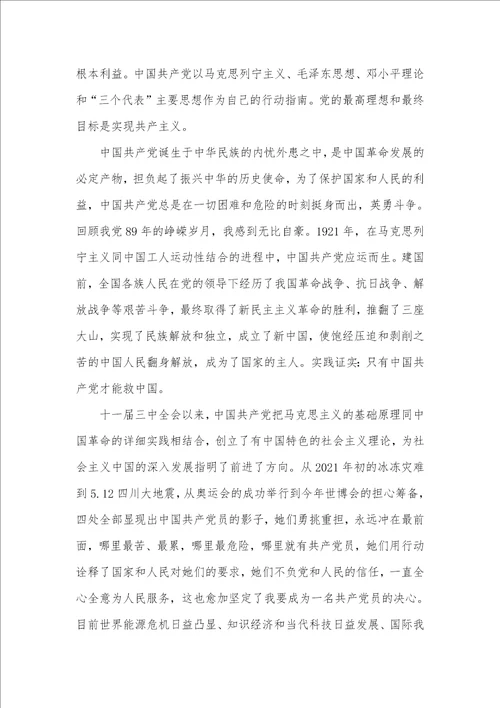 根本利益。中国共产党以马克思列宁主义、毛泽东思想、邓小平理论和“三个代表”主要思想作为自己的行动指南。党的最高理想和最终目标是实现共产主义。

中国共产党诞生于中华民族的内忧外患之中，是中国革命发展的必定产物，担负起了振兴中华的历史使命，为了保护国家和人民的利益，中国共产党总是在一切困难和危险的时刻挺身而出，英勇斗争。回顾我党89年的峥嵘岁月，我感到无比自豪。1921年，在马克思列宁主义同中国工人运动性结合的进程中，中国共产党应运而生。建国前，全国各族人民在党的领导下经历了我国革命战争、抗日战争、解放战争等艰苦斗争，最终取得了新民主主义革命的胜利，推翻了三座大山，实现了民族解放和独立，成立了新中国，使饱经压迫和剥削之苦的中国人民翻身解放，成为了国家的主人。实践证实：只有中国共产党才能救中国。

十一届三中全会以来，中国共产党把马克思主义的基础原理同中国革命的详细实践相结合，创立了有中国特色的社会主义理论，为社会主义中国的深入发展指明了前进了方向。从2021年初的冰冻灾难到5.12四川大地震，从奥运会的成功举行到今年世博会的担心筹备，四处全部显现出中国共产党员的影子，她们勇挑重担，永远冲在最前面，哪里最苦、最累，哪里最危险，哪里就有共产党员，她们用行动诠释了国家和人民对她们的要求，她们不负党和人民的信任，一直全心全意为人民服务，这也愈加坚定了我要成为一名共产党员的决心。目前世界能源危机日益凸显、知识经济和当代科技日益发展、国际我